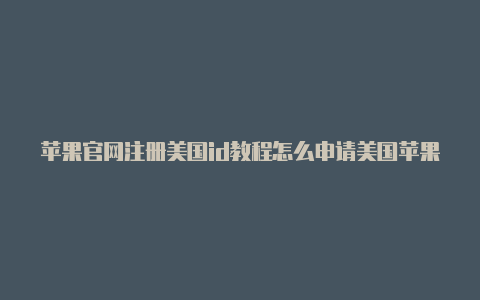 苹果官网注册美国id教程怎么申请美国苹果